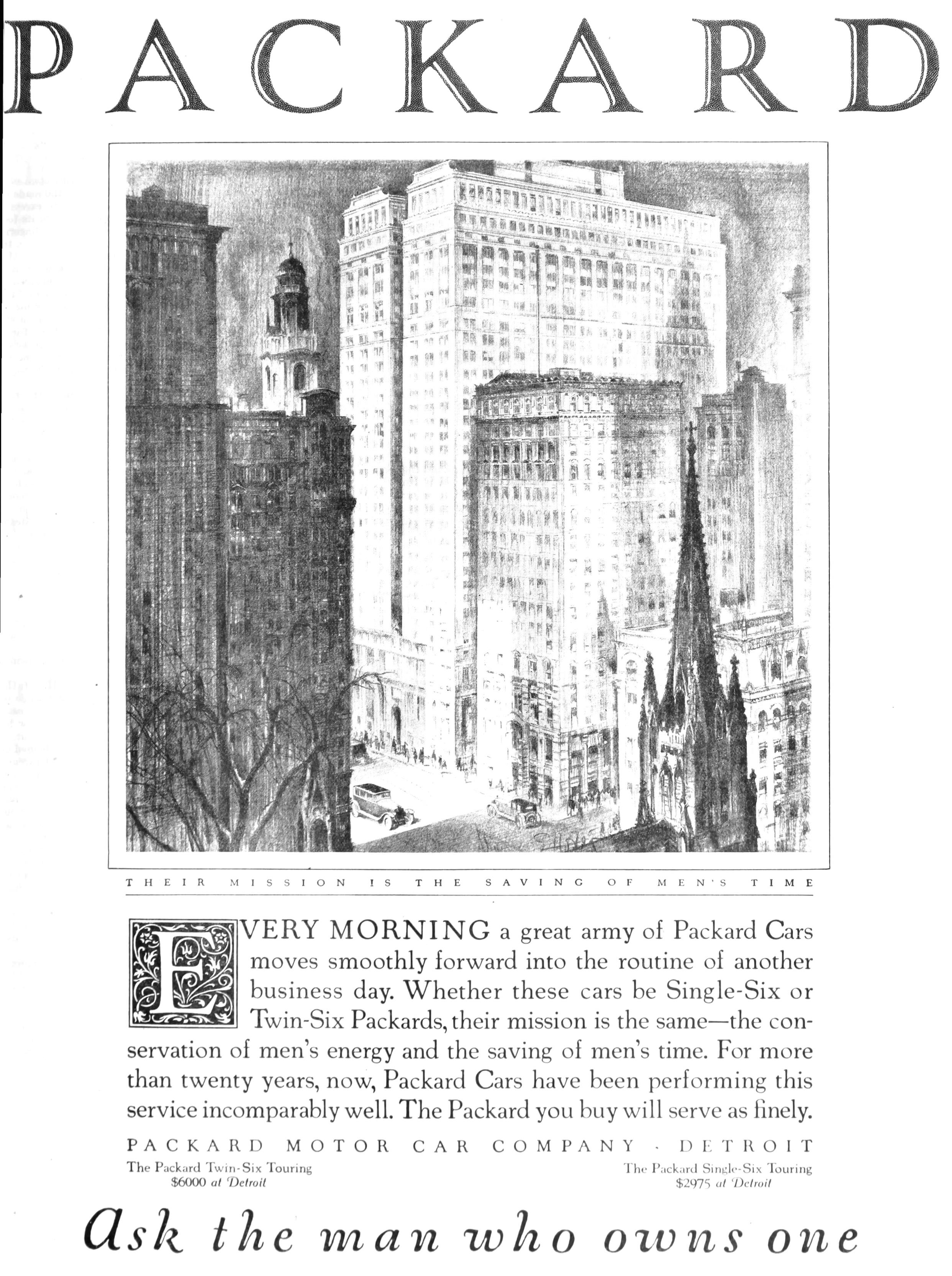 PACKARD

THEIR MISSION IS THE SAVING OF MEN'S TIME

EVERY MORNING a great army of Packard Cars moves smoothly forward into the routine of another business day. Whether these cars be Single-Six or Twin-Six Packards, their mission is the same—the conservation of men's energy and the saving of men's time. For more than twenty years, now, Packard Cars have been performing this service incomparably well. The Packard you buy will serve as finely.

PACKARD MOTOR CAR COMPANY · DETROIT

The Packard Twin-Six Touring
$6000 at Detroit

The Packard Single-Six Touring
$2975 at Detroit

Ask the man who owns one